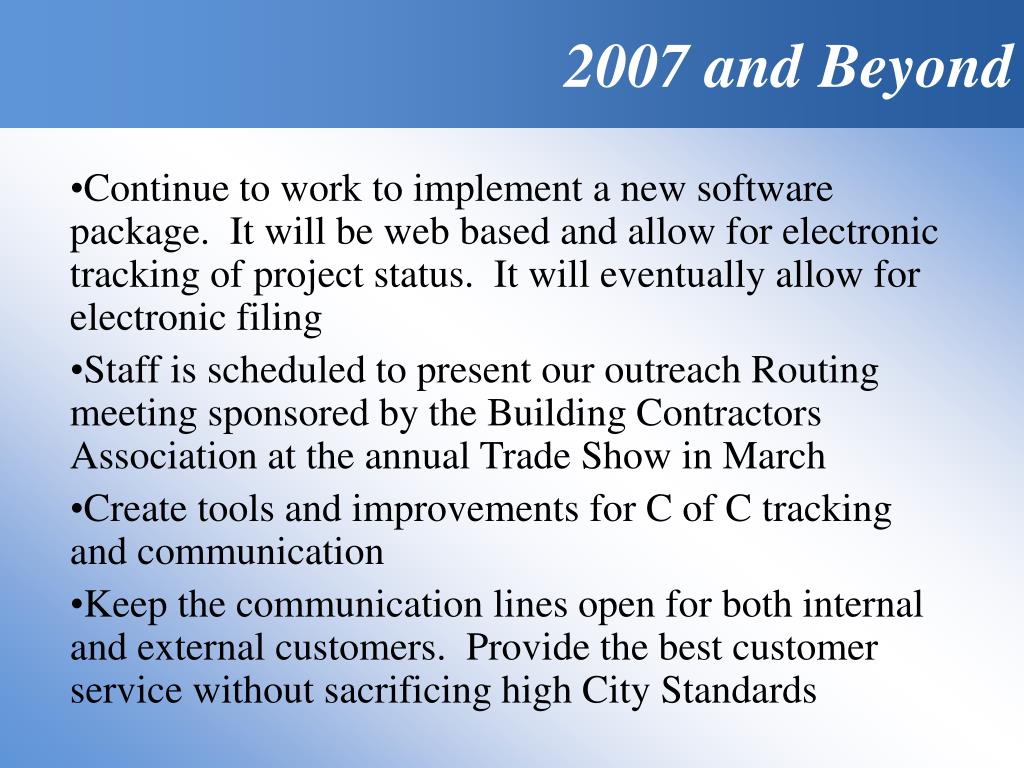 2007 and Beyond

•Continue to work to implement a new software package. It will be web based and allow for electronic tracking of project status. It will eventually allow for electronic filing

•Staff is scheduled to present our outreach Routing meeting sponsored by the Building Contractors Association at the annual Trade Show in March

•Create tools and improvements for C of C tracking and communication

•Keep the communication lines open for both internal and external customers. Provide the best customer service without sacrificing high City Standards